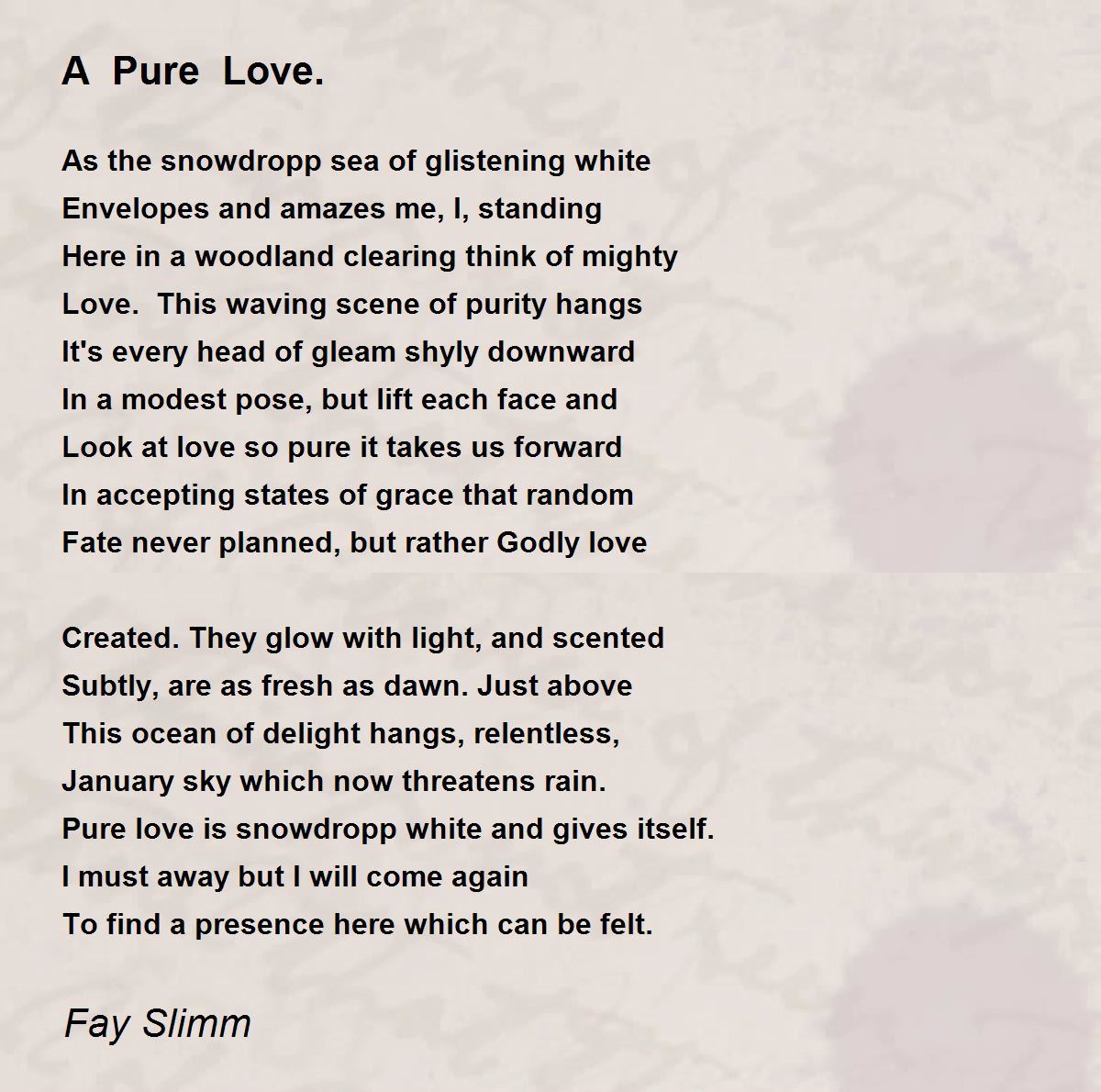 A Pure Love.

As the snowdropp sea of glistening white
Envelopes and amazes me, I, standing
Here in a woodland clearing think of mighty
Love. This waving scene of purity hangs
It's every head of gleam shyly downward
In a modest pose, but lift each face and
Look at love so pure it takes us forward
In accepting states of grace that random
Fate never planned, but rather Godly love

Created. They glow with light, and scented
Subtly, are as fresh as dawn. Just above
This ocean of delight hangs, relentless,
January sky which now threatens rain.
Pure love is snowdropp white and gives itself.
I must away but I will come again
To find a presence here which can be felt.

Fay Slimm